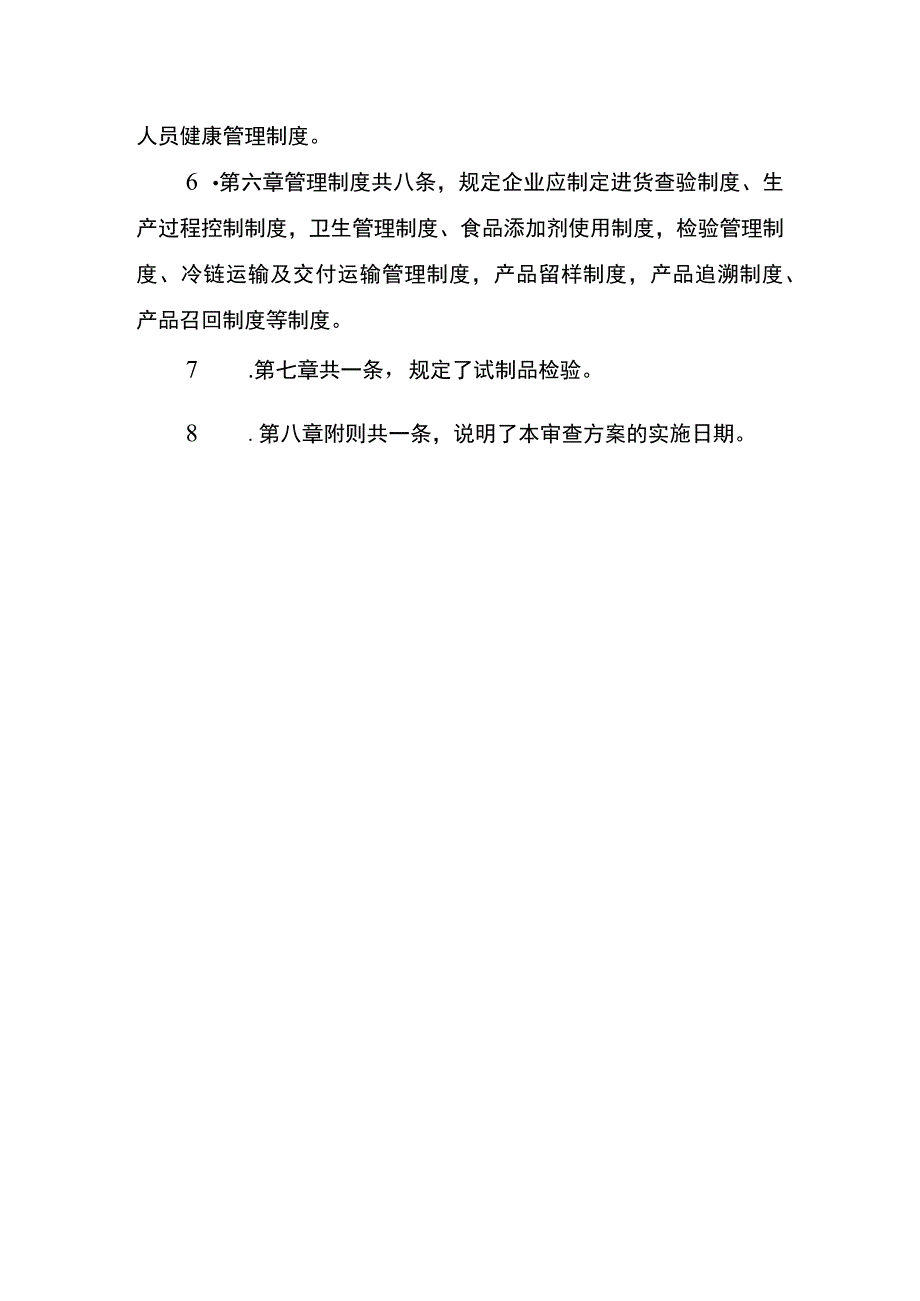 人员健康管理制度。

6 •第六章管理制度共八条，规定企业应制定进货查验制度、生产过程控制制度，卫生管理制度、食品添加剂使用制度，检验管理制度、冷链运输及交付运输管理制度，产品留样制度，产品追溯制度、产品召回制度等制度。

7 .第七章共一条，规定了试制品检验。

8 .第八章附则共一条，说明了本审查方案的实施日期。